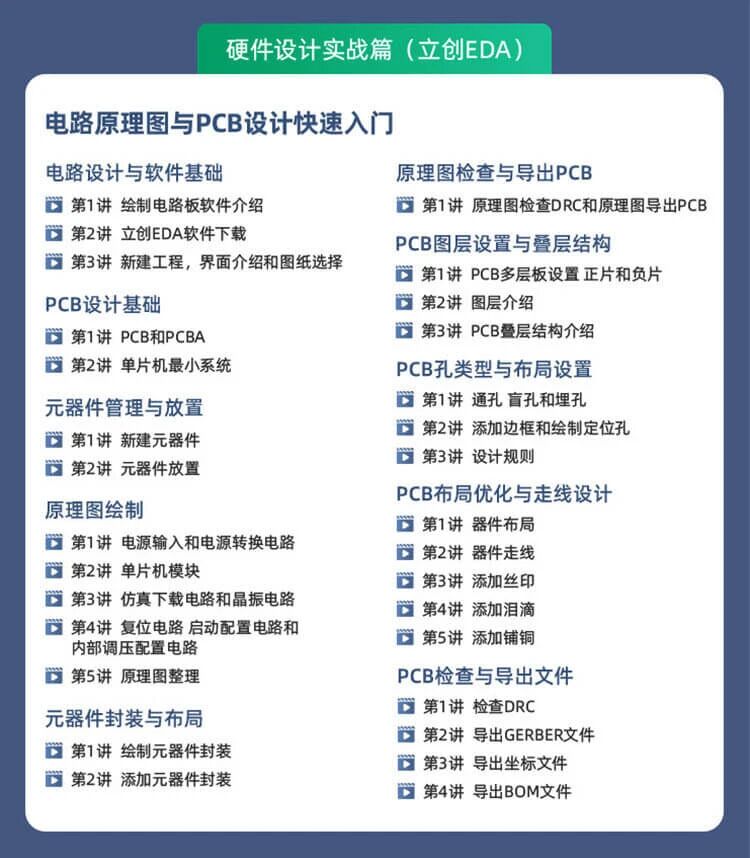 硬件设计实战篇（立创EDA）

电路原理图与PCB设计快速入门

电路设计与软件基础
第1讲 绘制电路板软件介绍
第2讲 立创EDA软件下载
第3讲 新建工程，界面介绍和图纸选择

PCB设计基础
第1讲 PCB和PCBA
第2讲 单片机最小系统

元器件管理与放置
第1讲 新建元器件
第2讲 元器件放置

原理图绘制
第1讲 电源输入和电源转换电路
第2讲 单片机模块
第3讲 仿真下载电路和晶振电路
第4讲 复位电路 启动配置电路和内部调压配置电路
第5讲 原理图整理

元器件封装与布局
第1讲 绘制元器件封装
第2讲 添加元器件封装

原理图检查与导出PCB
第1讲 原理图检查DRC和原理图导出PCB

PCB图层设置与叠层结构
第1讲 PCB多层板设置 正片和负片
第2讲 图层介绍
第3讲 PCB叠层结构介绍

PCB孔类型与布局设置
第1讲 通孔 盲孔和埋孔
第2讲 添加边框和绘制定位孔
第3讲 设计规则

PCB布局优化与走线设计
第1讲 器件布局
第2讲 器件走线
第3讲 添加丝印
第4讲 添加泪滴
第5讲 添加铺铜

PCB检查与导出文件
第1讲 检查DRC
第2讲 导出GERBER文件
第3讲 导出坐标文件
第4讲 导出BOM文件